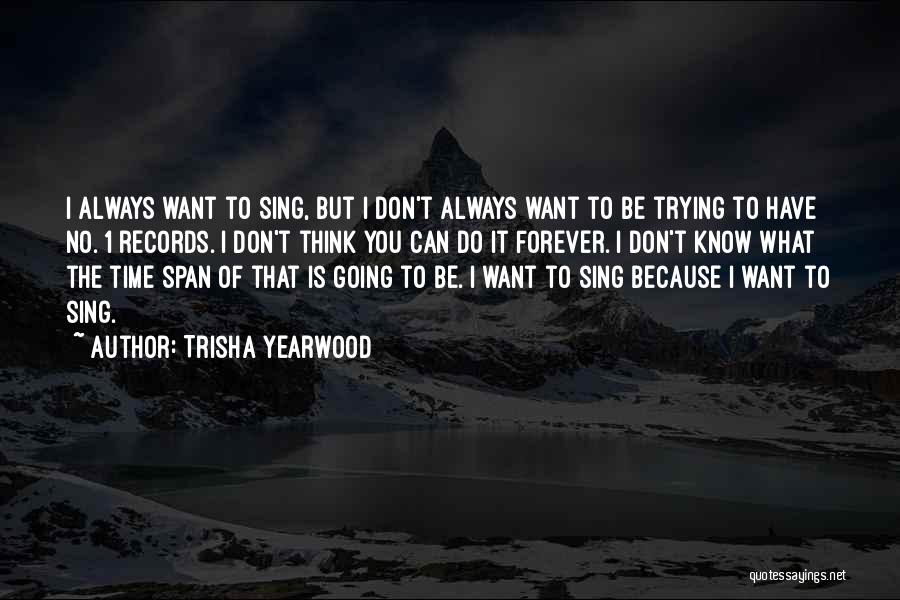 I ALWAYS WANT TO SING, BUT I DON'T ALWAYS WANT TO BE TRYING TO HAVE NO. 1 RECORDS. I DON'T THINK YOU CAN DO IT FOREVER. I DON'T KNOW WHAT THE TIME SPAN OF THAT IS GOING TO BE. I WANT TO SING BECAUSE I WANT TO SING.

~ AUTHOR: TRISHA YEARWOOD

quotessayings.net